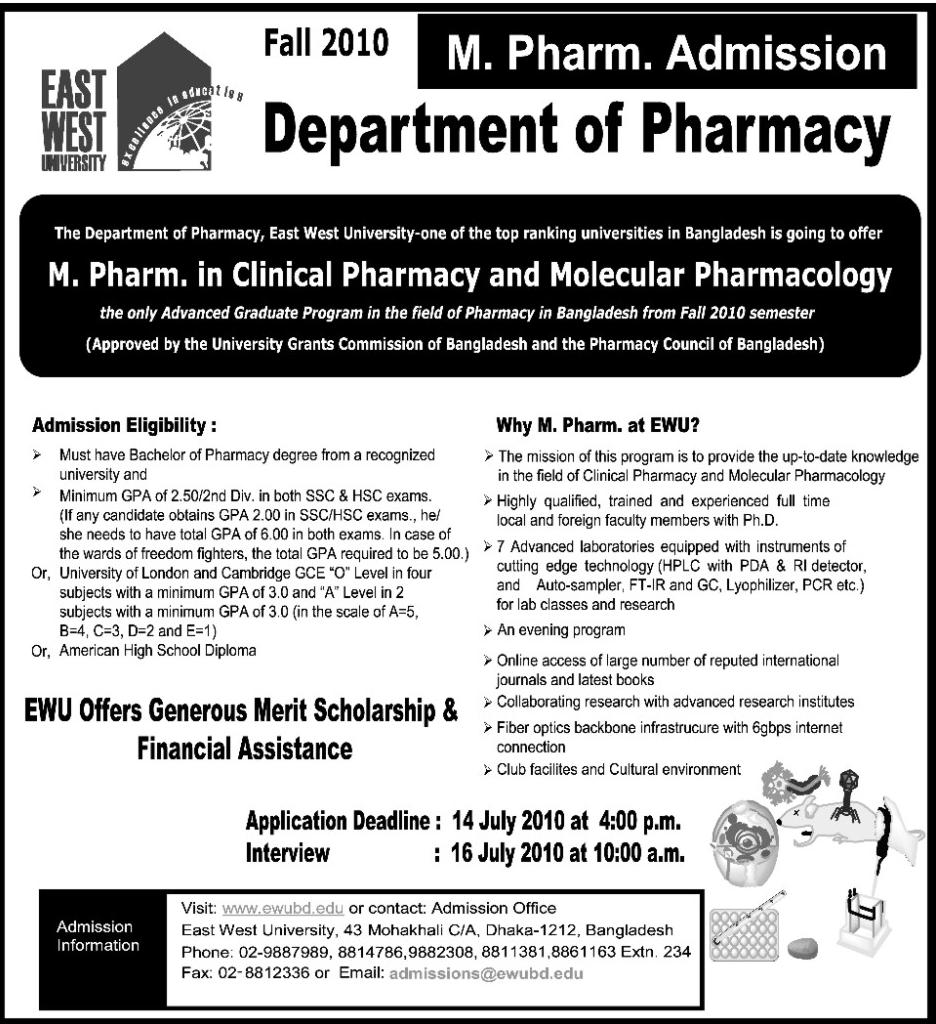 EAST WEST UNIVERSITY

excellence in education

Fall 2010

M. Pharm. Admission

Department of Pharmacy

The Department of Pharmacy, East West University-one of the top ranking universities in Bangladesh is going to offer

M. Pharm. in Clinical Pharmacy and Molecular Pharmacology

the only Advanced Graduate Program in the field of Pharmacy in Bangladesh from Fall 2010 semester

(Approved by the University Grants Commission of Bangladesh and the Pharmacy Council of Bangladesh)

Admission Eligibility :

➢ Must have Bachelor of Pharmacy degree from a recognized university and

➢ Minimum GPA of 2.50/2nd Div. in both SSC & HSC exams. (If any candidate obtains GPA 2.00 in SSC/HSC exams., he/ she needs to have total GPA of 6.00 in both exams. In case of the wards of freedom fighters, the total GPA required to be 5.00.)

Or, University of London and Cambridge GCE "O" Level in four subjects with a minimum GPA of 3.0 and "A" Level in 2 subjects with a minimum GPA of 3.0 (in the scale of A=5, B=4, C=3, D=2 and E=1)

Or, American High School Diploma

EWU Offers Generous Merit Scholarship & Financial Assistance

Why M. Pharm. at EWU?

➢ The mission of this program is to provide the up-to-date knowledge in the field of Clinical Pharmacy and Molecular Pharmacology

➢ Highly qualified, trained and experienced full time local and foreign faculty members with Ph.D.

➢ 7 Advanced laboratories equipped with instruments of cutting edge technology (HPLC with PDA & RI detector, and Auto-sampler, FT-IR and GC, Lyophilizer, PCR etc.) for lab classes and research

➢ An evening program

➢ Online access of large number of reputed international journals and latest books

➢ Collaborating research with advanced research institutes

➢ Fiber optics backbone infrastrucure with 6gbps internet connection

➢ Club facilites and Cultural environment

Application Deadline : 14 July 2010 at 4:00 p.m.
Interview : 16 July 2010 at 10:00 a.m.

Admission Information

Visit: www.ewubd.edu or contact: Admission Office
East West University, 43 Mohakhali C/A, Dhaka-1212, Bangladesh
Phone: 02-9887989, 8814786,9882308, 8811381,8861163 Extn. 234
Fax: 02-8812336 or Email: admissions@ewubd.edu